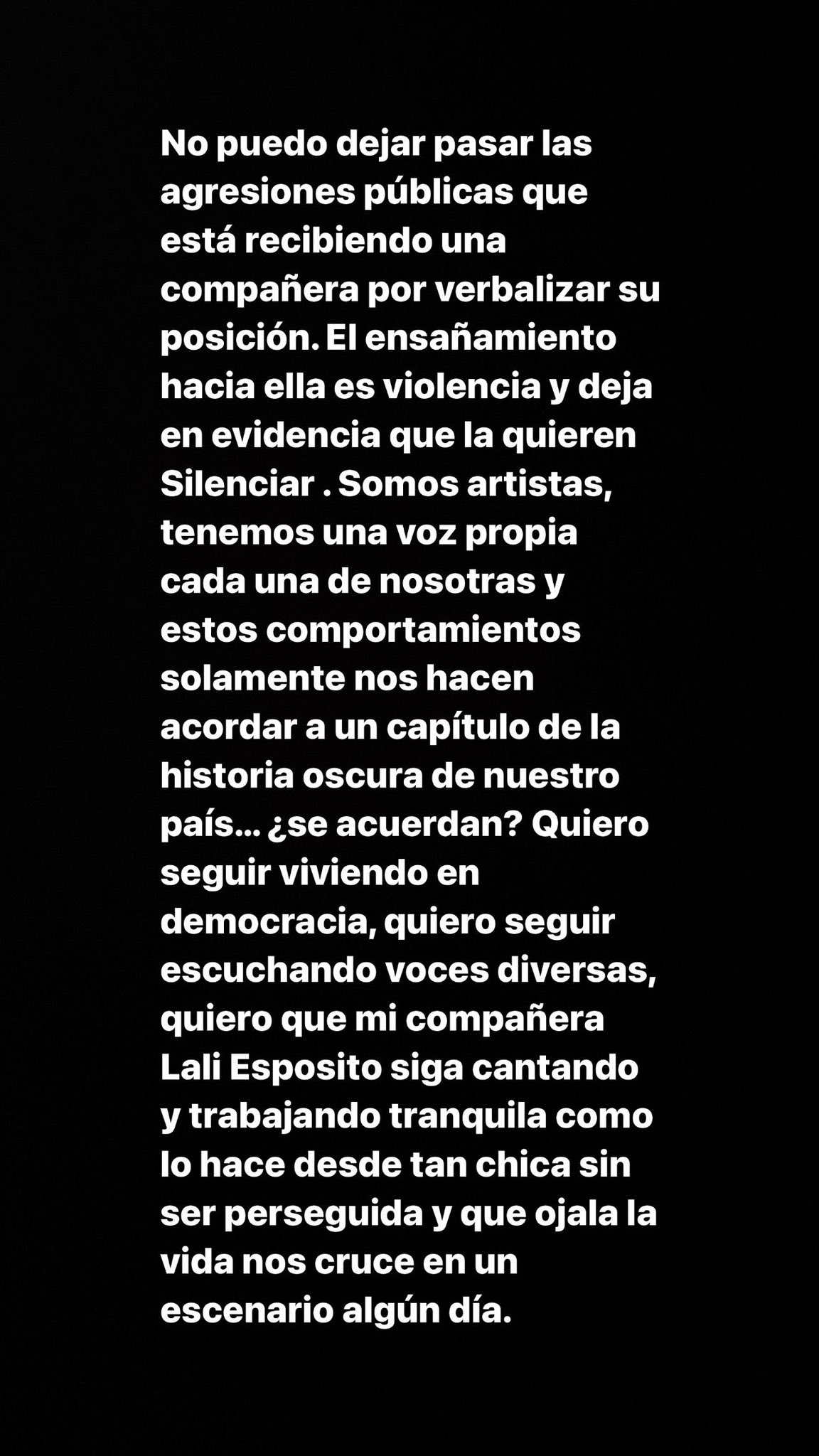 No puedo dejar pasar las agresiones públicas que está recibiendo una compañera por verbalizar su posición. El ensañamiento hacia ella es violencia y deja en evidencia que la quieren Silenciar . Somos artistas, tenemos una voz propia cada una de nosotras y estos comportamientos solamente nos hacen acordar a un capítulo de la historia oscura de nuestro país... ¿se acuerdan? Quiero seguir viviendo en democracia, quiero seguir escuchando voces diversas, quiero que mi compañera Lali Esposito siga cantando y trabajando tranquila como lo hace desde tan chica sin ser perseguida y que ojala la vida nos cruce en un escenario algún día.